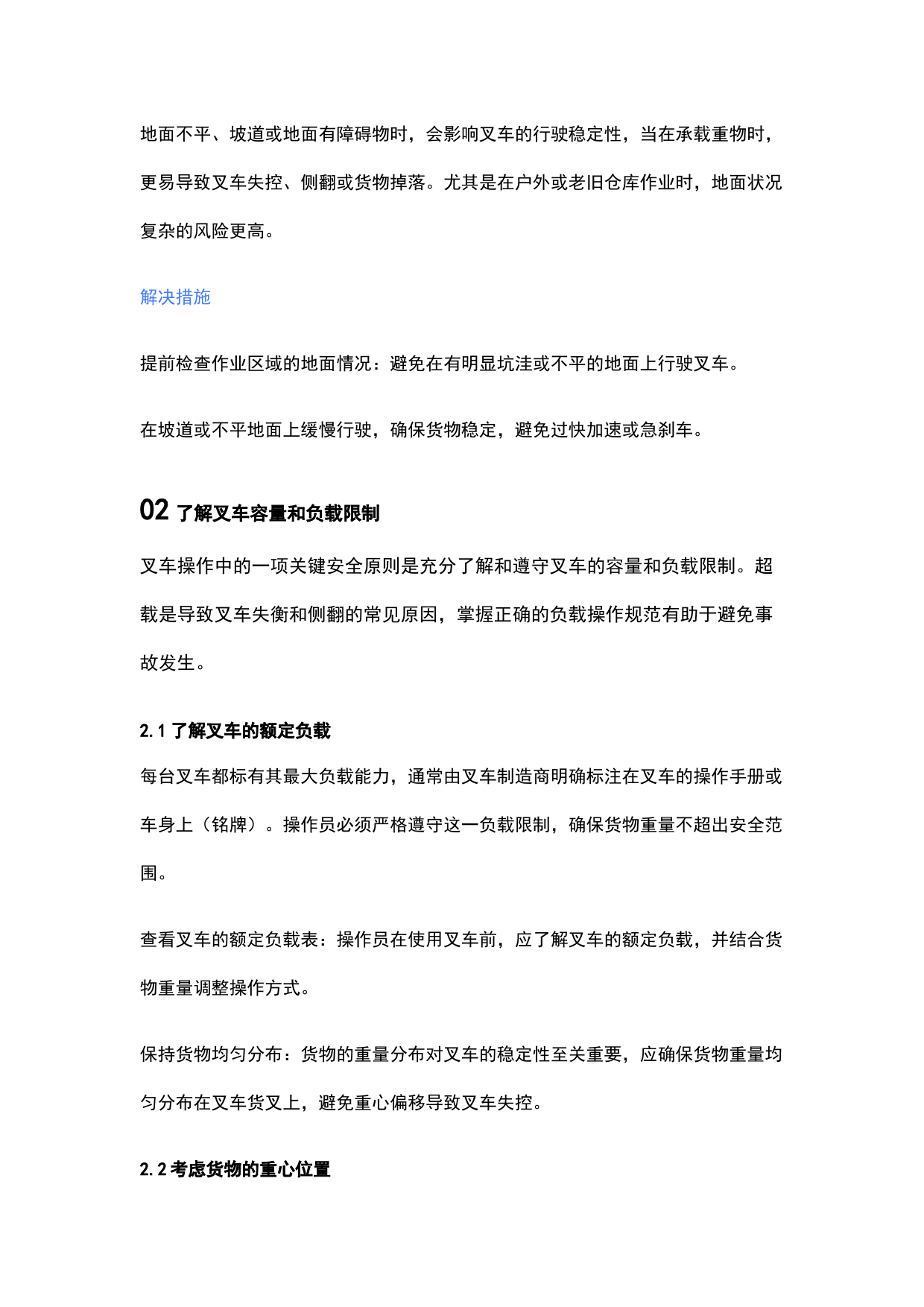 地面不平、坡道或地面有障碍物时，会影响叉车的行驶稳定性，当在承载重物时，更易导致叉车失控、侧翻或货物掉落。尤其是在户外或老旧仓库作业时，地面状况复杂的风险更高。

解决措施

提前检查作业区域的地面情况：避免在有明显坑洼或不平的地面上行驶叉车。

在坡道或不平地面上缓慢行驶，确保货物稳定，避免过快加速或急刹车。

02 了解叉车容量和负载限制

叉车操作中的一项关键安全原则是充分了解和遵守叉车的容量和负载限制。超载是导致叉车失衡和侧翻的常见原因，掌握正确的负载操作规范有助于避免事故发生。

2.1 了解叉车的额定负载

每台叉车都标有其最大负载能力，通常由叉车制造商明确标注在叉车的操作手册或车身上（铭牌）。操作员必须严格遵守这一负载限制，确保货物重量不超出安全范围。

查看叉车的额定负载表：操作员在使用叉车前，应了解叉车的额定负载，并结合货物重量调整操作方式。

保持货物均匀分布：货物的重量分布对叉车的稳定性至关重要，应确保货物重量均匀分布在叉车货叉上，避免重心偏移导致叉车失控。

2.2 考虑货物的重心位置